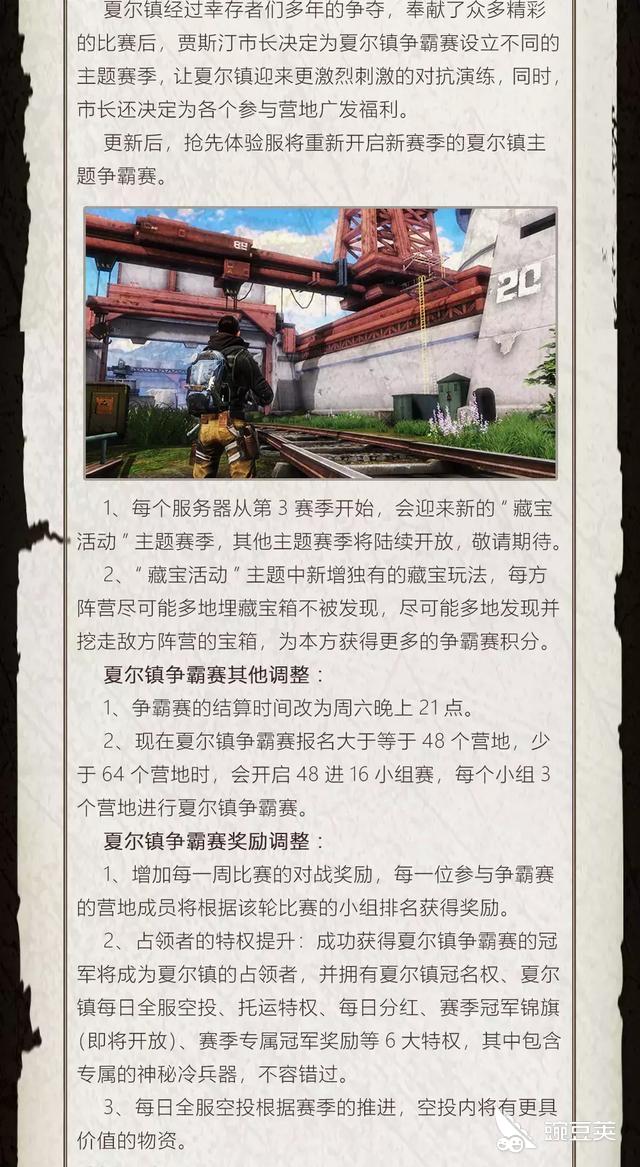 夏尔镇经过幸存者们多年的争夺，奉献了众多精彩的比赛后，贾斯汀市长决定为夏尔镇争霸赛设立不同的主题赛季，让夏尔镇迎来更激烈刺激的对抗演练，同时，市长还决定为各个参与营地广发福利。

更新后，抢先体验服将重新开启新赛季的夏尔镇主题争霸赛。

1、每个服务器从第3赛季开始，会迎来新的“藏宝活动”主题赛季，其他主题赛季将陆续开放，敬请期待。

2、“藏宝活动”主题中新增独有的藏宝玩法，每方阵营尽可能多地埋藏宝箱不被发现，尽可能多地发现并挖走敌方阵营的宝箱，为本方获得更多的争霸赛积分。

夏尔镇争霸赛其他调整：

1、争霸赛的结算时间改为周六晚上21点。

2、现在夏尔镇争霸赛报名大于等于48个营地，少于64个营地时，会开启48进16小组赛，每个小组3个营地进行夏尔镇争霸赛。

夏尔镇争霸赛奖励调整：

1、增加每一周比赛的对战奖励，每一位参与争霸赛的营地成员将根据该轮比赛的小组排名获得奖励。

2、占领者的特权提升：成功获得夏尔镇争霸赛的冠军将成为夏尔镇的占领者，并拥有夏尔镇冠名权、夏尔镇每日全服空投、托运特权、每日分红、赛季冠军锦旗(即将开放)、赛季专属冠军奖励等6大特权，其中包含专属的神秘冷兵器，不容错过。

3、每日全服空投根据赛季的推进，空投内将有更具价值的物资。

豌豆荚